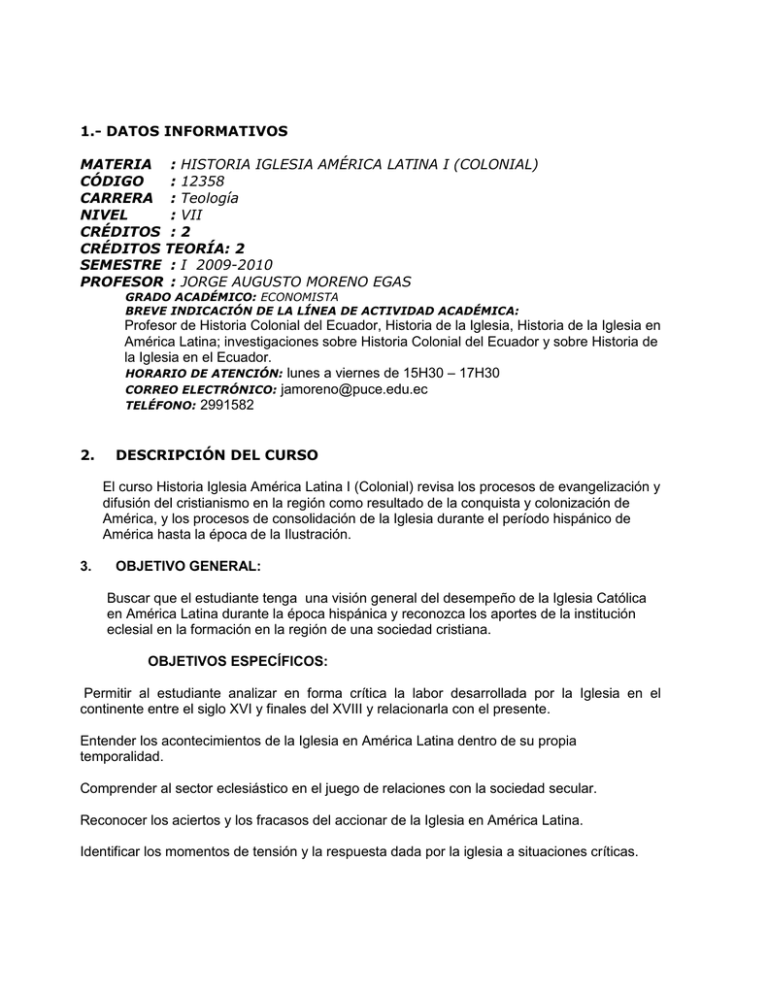 1.- DATOS INFORMATIVOS

MATERIA : HISTORIA IGLESIA AMÉRICA LATINA I (COLONIAL)
CÓDIGO : 12358
CARRERA : Teología
NIVEL : VII
CRÉDITOS : 2
CRÉDITOS TEORÍA: 2
SEMESTRE : I 2009-2010
PROFESOR : JORGE AUGUSTO MORENO EGAS
GRADO ACADÉMICO: ECONOMISTA
BREVE INDICACIÓN DE LA LÍNEA DE ACTIVIDAD ACADÉMICA:
Profesor de Historia Colonial del Ecuador, Historia de la Iglesia, Historia de la Iglesia en América Latina; investigaciones sobre Historia Colonial del Ecuador y sobre Historia de la Iglesia en el Ecuador.
HORARIO DE ATENCIÓN: lunes a viernes de 15H30 – 17H30
CORREO ELECTRÓNICO: jamoreno@puce.edu.ec
TELÉFONO: 2991582

2. DESCRIPCIÓN DEL CURSO

El curso Historia Iglesia América Latina I (Colonial) revisa los procesos de evangelización y difusión del cristianismo en la región como resultado de la conquista y colonización de América, y los procesos de consolidación de la Iglesia durante el período hispánico de América hasta la época de la Ilustración.

3. OBJETIVO GENERAL:

Buscar que el estudiante tenga una visión general del desempeño de la Iglesia Católica en América Latina durante la época hispánica y reconozca los aportes de la institución eclesial en la formación en la región de una sociedad cristiana.

OBJETIVOS ESPECÍFICOS:

Permitir al estudiante analizar en forma crítica la labor desarrollada por la Iglesia en el continente entre el siglo XVI y finales del XVIII y relacionarla con el presente.

Entender los acontecimientos de la Iglesia en América Latina dentro de su propia temporalidad.

Comprender al sector eclesiástico en el juego de relaciones con la sociedad secular.

Reconocer los aciertos y los fracasos del accionar de la Iglesia en América Latina.

Identificar los momentos de tensión y la respuesta dada por la iglesia a situaciones críticas.